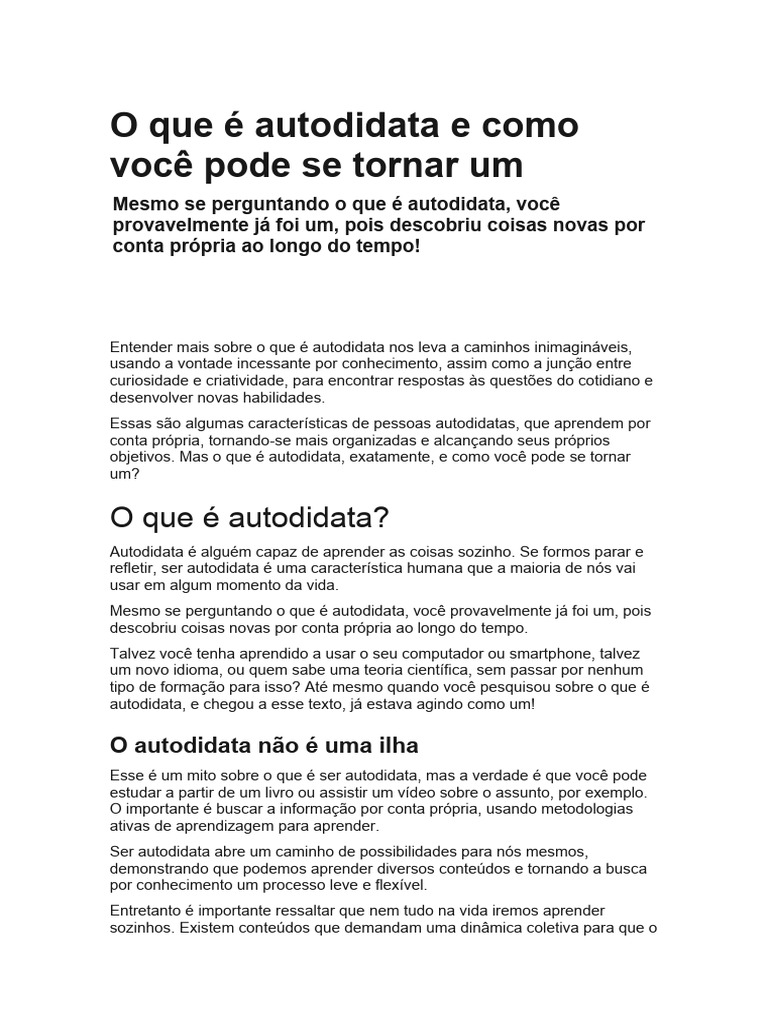 O que é autodidata e como você pode se tornar um

Mesmo se perguntando o que é autodidata, você provavelmente já foi um, pois descobriu coisas novas por conta própria ao longo do tempo!

Entender mais sobre o que é autodidata nos leva a caminhos inimagináveis, usando a vontade incessante por conhecimento, assim como a junção entre curiosidade e criatividade, para encontrar respostas às questões do cotidiano e desenvolver novas habilidades.

Essas são algumas características de pessoas autodidatas, que aprendem por conta própria, tornando-se mais organizadas e alcançando seus próprios objetivos. Mas o que é autodidata, exatamente, e como você pode se tornar um?

O que é autodidata?

Autodidata é alguém capaz de aprender as coisas sozinho. Se formos parar e refletir, ser autodidata é uma característica humana que a maioria de nós vai usar em algum momento da vida.

Mesmo se perguntando o que é autodidata, você provavelmente já foi um, pois descobriu coisas novas por conta própria ao longo do tempo.

Talvez você tenha aprendido a usar o seu computador ou smartphone, talvez um novo idioma, ou quem sabe uma teoria científica, sem passar por nenhum tipo de formação para isso? Até mesmo quando você pesquisou sobre o que é autodidata, e chegou a esse texto, já estava agindo como um!

O autodidata não é uma ilha

Esse é um mito sobre o que é ser autodidata, mas a verdade é que você pode estudar a partir de um livro ou assistir um vídeo sobre o assunto, por exemplo. O importante é buscar a informação por conta própria, usando metodologias ativas de aprendizagem para aprender.

Ser autodidata abre um caminho de possibilidades para nós mesmos, demonstrando que podemos aprender diversos conteúdos e tornando a busca por conhecimento um processo leve e flexível.

Entretanto é importante ressaltar que nem tudo na vida iremos aprender sozinhos. Existem conteúdos que demandam uma dinâmica coletiva para que o